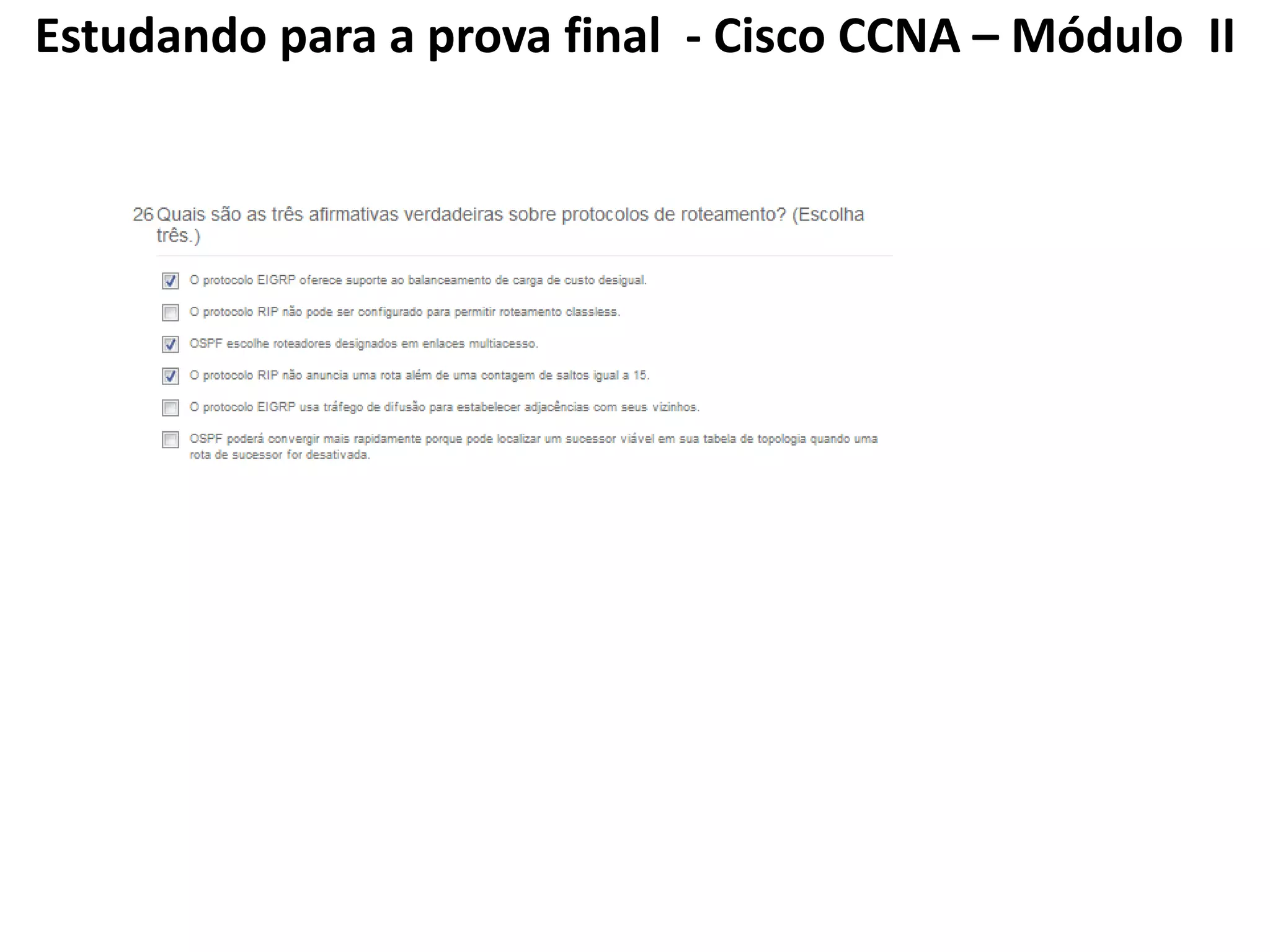 Estudando para a prova final - Cisco CCNA – Módulo II

26 Quais são as três afirmativas verdadeiras sobre protocolos de roteamento? (Escolha três.)

O protocolo EIGRP oferece suporte ao balanceamento de carga de custo desigual.

O protocolo RIP não pode ser configurado para permitir roteamento classless.

OSPF escolhe roteadores designados em enlaces multiacesso.

O protocolo RIP não anuncia uma rota além de uma contagem de saltos igual a 15.

O protocolo EIGRP usa tráfego de difusão para estabelecer adjacências com seus vizinhos.

OSPF poderá convergir mais rapidamente porque pode localizar um sucessor viável em sua tabela de topologia quando uma rota de sucessor for desativada.